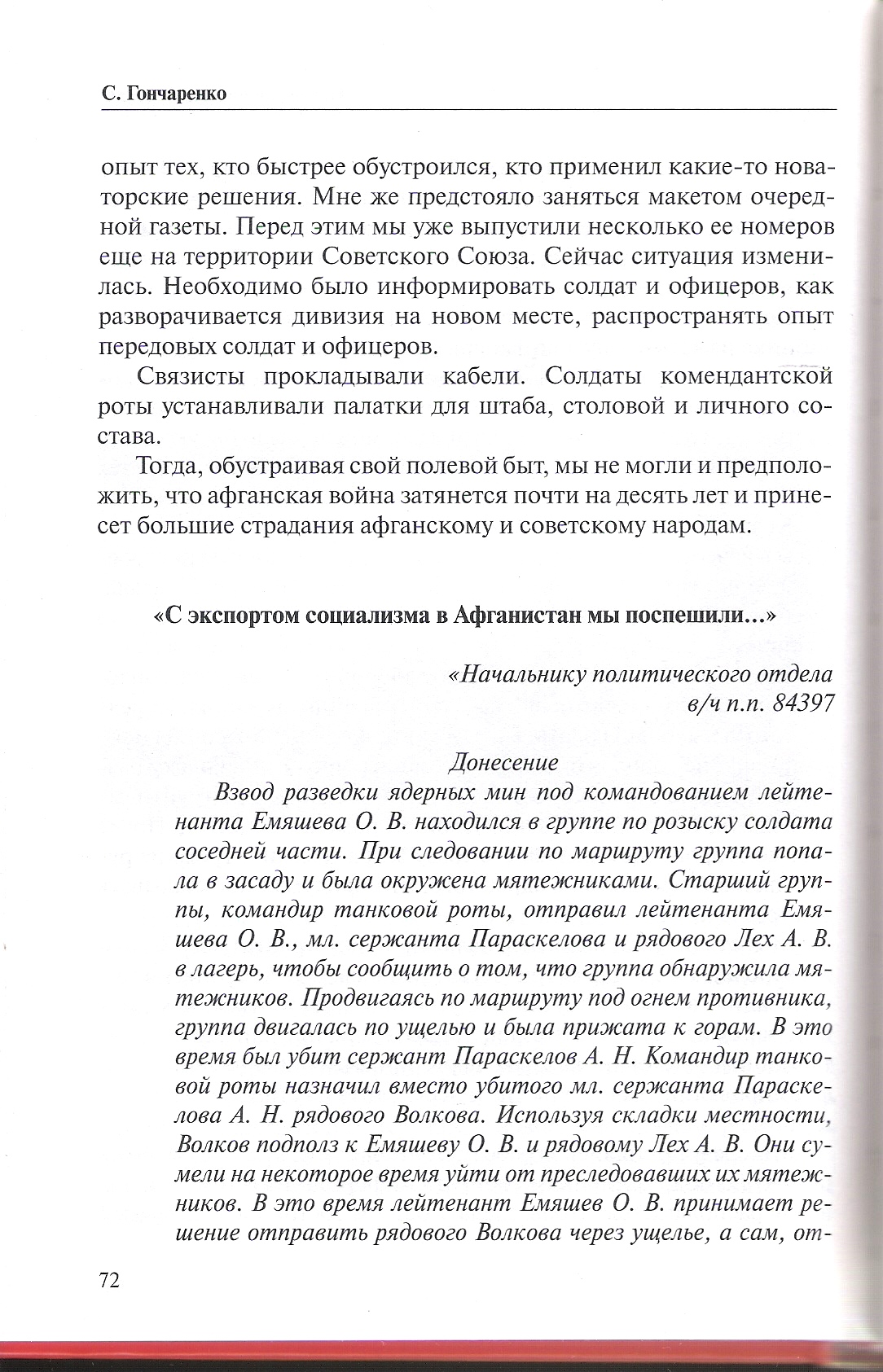 С. Гончаренко

опыт тех, кто быстрее обустроился, кто применил какие-то новаторские решения. Мне же предстояло заняться макетом очередной газеты. Перед этим мы уже выпустили несколько ее номеров еще на территории Советского Союза. Сейчас ситуация изменилась. Необходимо было информировать солдат и офицеров, как разворачивается дивизия на новом месте, распространять опыт передовых солдат и офицеров.

Связисты прокладывали кабели. Солдаты комендантской роты устанавливали палатки для штаба, столовой и личного состава.

Тогда, обустраивая свой полевой быт, мы не могли и предположить, что афганская война затянется почти на десять лет и принесет большие страдания афганскому и советскому народам.

«С экспортом социализма в Афганистан мы поспешили...»

«Начальнику политического отдела
в/ч п.п. 84397

Донесение

Взвод разведки ядерных мин под командованием лейтенанта Емяшева О. В. находился в группе по розыску солдата соседней части. При следовании по маршруту группа попала в засаду и была окружена мятежниками. Старший группы, командир танковой роты, отправил лейтенанта Емяшева О. В., мл. сержанта Параскелова и рядового Лех А. В. в лагерь, чтобы сообщить о том, что группа обнаружила мятежников. Продвигаясь по маршруту под огнем противника, группа двигалась по ущелью и была прижата к горам. В это время был убит сержант Параскелов А. Н. Командир танковой роты назначил вместо убитого мл. сержанта Параскелова А. Н. рядового Волкова. Используя складки местности, Волков подполз к Емяшеву О. В. и рядовому Лех А. В. Они сумели на некоторое время уйти от преследовавших их мятежников. В это время лейтенант Емяшев О. В. принимает решение отправить рядового Волкова через ущелье, а сам, от-

72